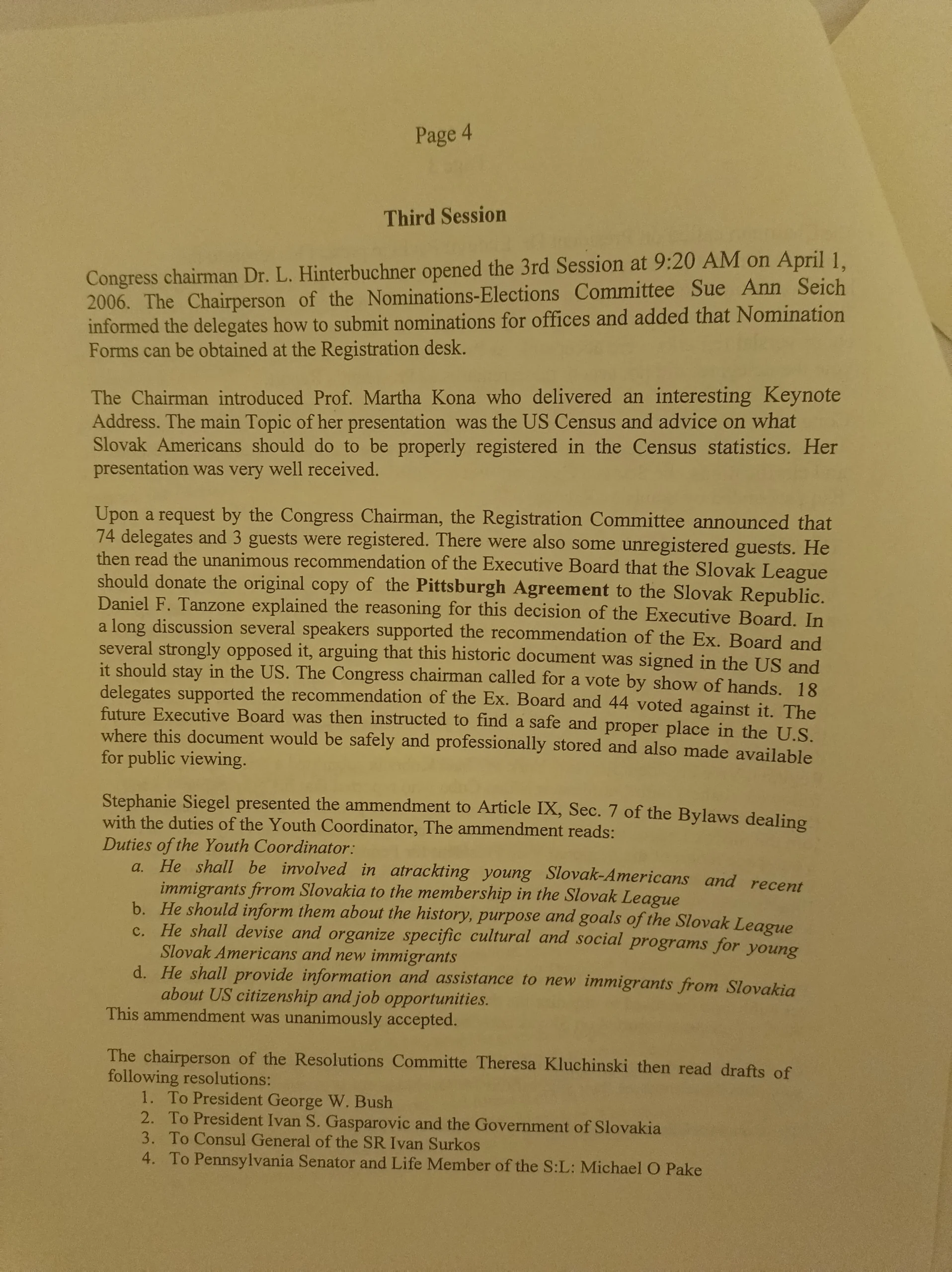 Page 4

Third Session

Congress chairman Dr. L. Hinterbuchner opened the 3rd Session at 9:20 AM on April 1, 2006. The Chairperson of the Nominations-Elections Committee Sue Ann Seich informed the delegates how to submit nominations for offices and added that Nomination Forms can be obtained at the Registration desk.

The Chairman introduced Prof. Martha Kona who delivered an interesting Keynote Address. The main Topic of her presentation was the US Census and advice on what Slovak Americans should do to be properly registered in the Census statistics. Her presentation was very well received.

Upon a request by the Congress Chairman, the Registration Committee announced that 74 delegates and 3 guests were registered. There were also some unregistered guests. He then read the unanimous recommendation of the Executive Board that the Slovak League should donate the original copy of the Pittsburgh Agreement to the Slovak Republic. Daniel F. Tanzone explained the reasoning for this decision of the Executive Board. In a long discussion several speakers supported the recommendation of the Ex. Board and several strongly opposed it, arguing that this historic document was signed in the US and it should stay in the US. The Congress chairman called for a vote by show of hands. 18 delegates supported the recommendation of the Ex. Board and 44 voted against it. The future Executive Board was then instructed to find a safe and proper place in the U.S. where this document would be safely and professionally stored and also made available for public viewing.

Stephanie Siegel presented the ammendment to Article IX, Sec. 7 of the Bylaws dealing with the duties of the Youth Coordinator, The ammendment reads:
Duties of the Youth Coordinator:
a. He shall be involved in atrackting young Slovak-Americans and recent immigrants frrom Slovakia to the membership in the Slovak League
b. He should inform them about the history, purpose and goals of the Slovak League
c. He shall devise and organize specific cultural and social programs for young Slovak Americans and new immigrants
d. He shall provide information and assistance to new immigrants from Slovakia about US citizenship and job opportunities.
This ammendment was unanimously accepted.

The chairperson of the Resolutions Committe Theresa Kluchinski then read drafts of following resolutions:
1. To President George W. Bush
2. To President Ivan S. Gasparovic and the Government of Slovakia
3. To Consul General of the SR Ivan Surkos
4. To Pennsylvania Senator and Life Member of the S:L: Michael O Pake